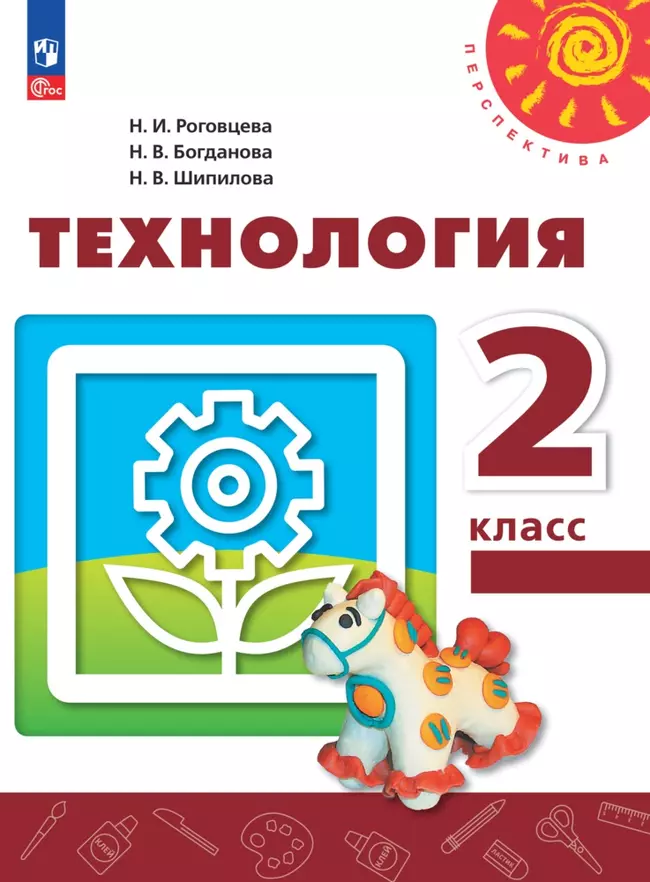 ФГОС

ПЕРСПЕКТИВА

Н. И. Роговцева
Н. В. Богданова
Н. В. Шипилова

ТЕХНОЛОГИЯ

2
класс

КЛЕЙ

КЛЕЙ

ЛАСТИК